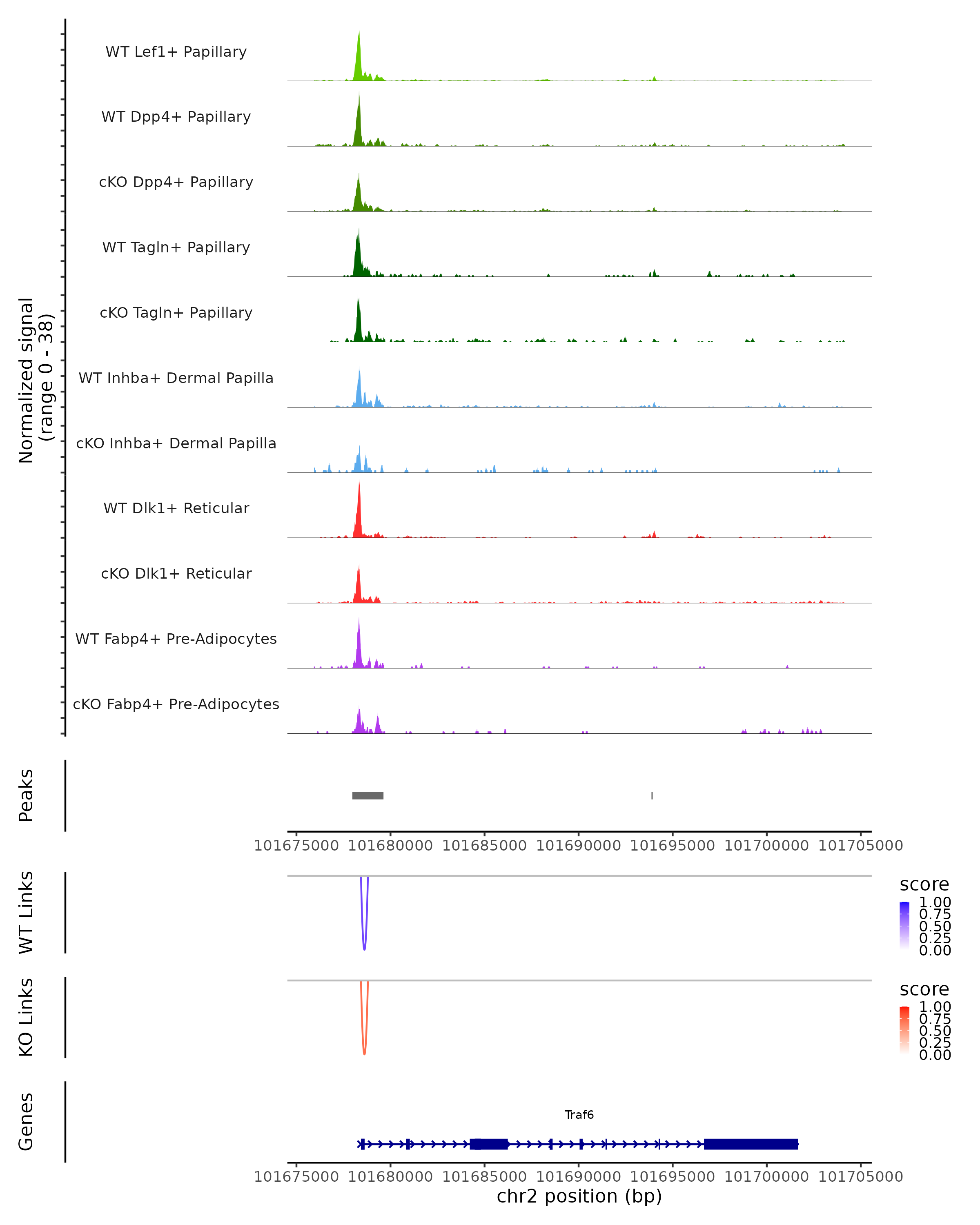 Normalized signal
(range 0 - 38)

WT Lef1+ Papillary

WT Dpp4+ Papillary

cKO Dpp4+ Papillary

WT Tagln+ Papillary

cKO Tagln+ Papillary

WT Inhba+ Dermal Papilla

cKO Inhba+ Dermal Papilla

WT Dlk1+ Reticular

cKO Dlk1+ Reticular

WT Fabp4+ Pre-Adipocytes

cKO Fabp4+ Pre-Adipocytes

Peaks

101675000 101680000 101685000 101690000 101695000 101700000 101705000

WT Links

score
1.00
0.75
0.50
0.25
0.00

KO Links

score
1.00
0.75
0.50
0.25
0.00

Genes

Traf6

101675000 101680000 101685000 101690000 101695000 101700000 101705000
chr2 position (bp)